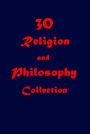 30
Religion
and
Philosophy
Collection